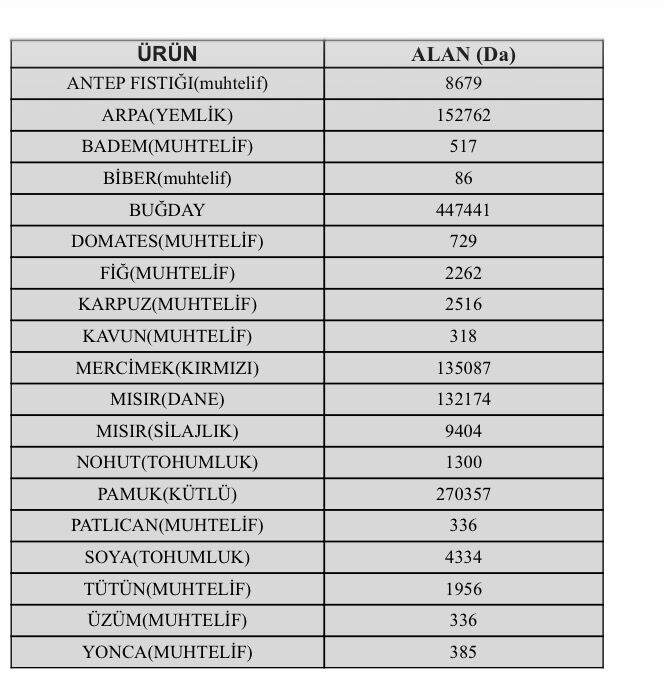 | ÜRÜN | ALAN (Da) |
|---|---|
| ANTEP FISTIĞI(muhtelif) | 8679 |
| ARPA(YEMLİK) | 152762 |
| BADEM(MUHTELİF) | 517 |
| BİBER(muhtelif) | 86 |
| BUĞDAY | 447441 |
| DOMATES(MUHTELİF) | 729 |
| FİĞ(MUHTELİF) | 2262 |
| KARPUZ(MUHTELİF) | 2516 |
| KAVUN(MUHTELİF) | 318 |
| MERCİMEK(KIRMIZI) | 135087 |
| MISIR(DANE) | 132174 |
| MISIR(SİLAJLIK) | 9404 |
| NOHUT(TOHUMLUK) | 1300 |
| PAMUK(KÜTLÜ) | 270357 |
| PATLICAN(MUHTELİF) | 336 |
| SOYA(TOHUMLUK) | 4334 |
| TÜTÜN(MUHTELİF) | 1956 |
| ÜZÜM(MUHTELİF) | 336 |
| YONCA(MUHTELİF) | 385 |